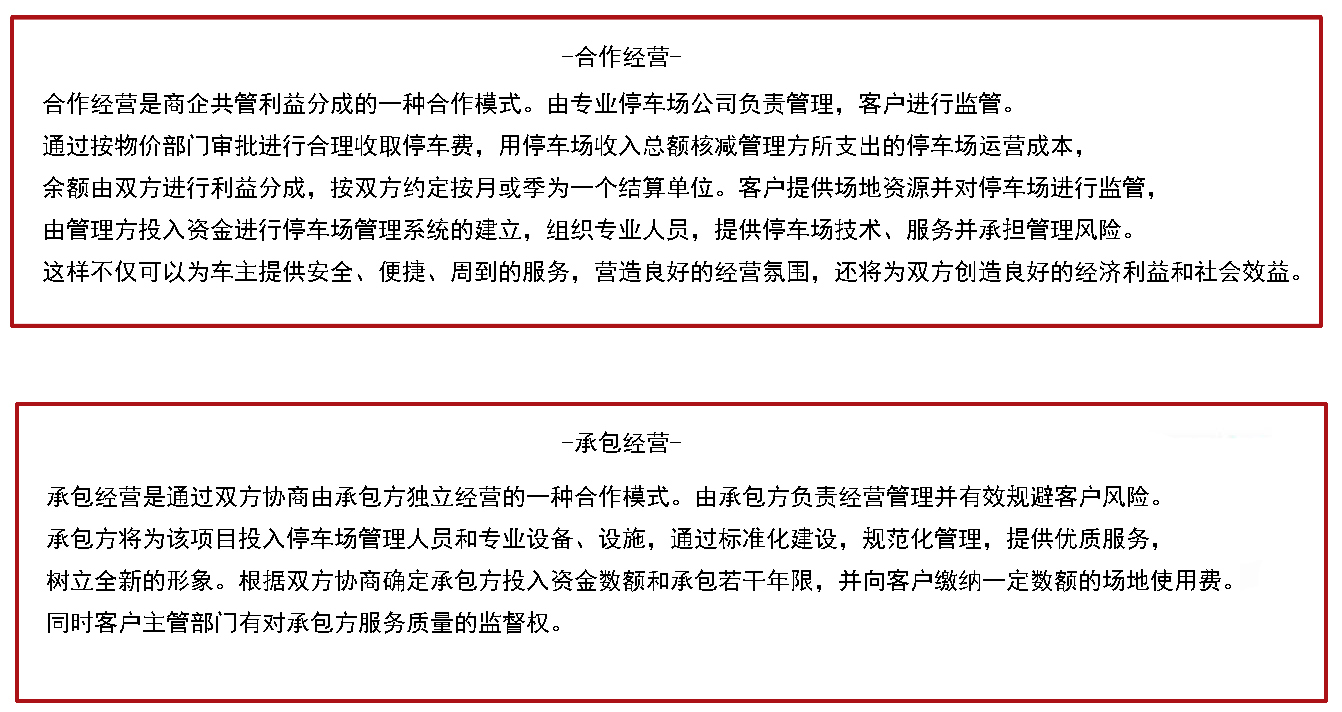 -合作经营-

合作经营是商企共管利益分成的一种合作模式。由专业停车场公司负责管理，客户进行监管。
通过按物价部门审批进行合理收取停车费，用停车场收入总额核减管理方所支出的停车场运营成本，
余额由双方进行利益分成，按双方约定按月或季为一个结算单位。客户提供场地资源并对停车场进行监管，
由管理方投入资金进行停车场管理系统的建立，组织专业人员，提供停车场技术、服务并承担管理风险。
这样不仅可以为车主提供安全、便捷、周到的服务，营造良好的经营氛围，还将为双方创造良好的经济利益和社会效益。

-承包经营-

承包经营是通过双方协商由承包方独立经营的一种合作模式。由承包方负责经营管理并有效规避客户风险。
承包方将为该项目投入停车场管理人员和专业设备、设施，通过标准化建设，规范化管理，提供优质服务，
树立全新的形象。根据双方协商确定承包方投入资金数额和承包若干年限，并向客户缴纳一定数额的场地使用费。
同时客户主管部门有对承包方服务质量的监督权。